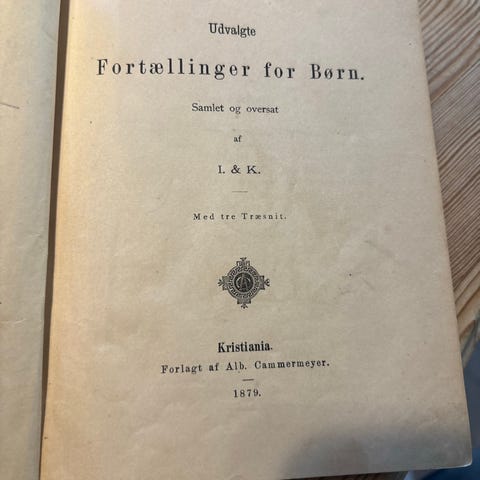 Udvalgte

Fortællinger for Børn.

Samlet og oversat

af

I. & K.

Med tre Træsnit.

Kristiania.
Forlagt af Alb. Cammermeyer.

1879.